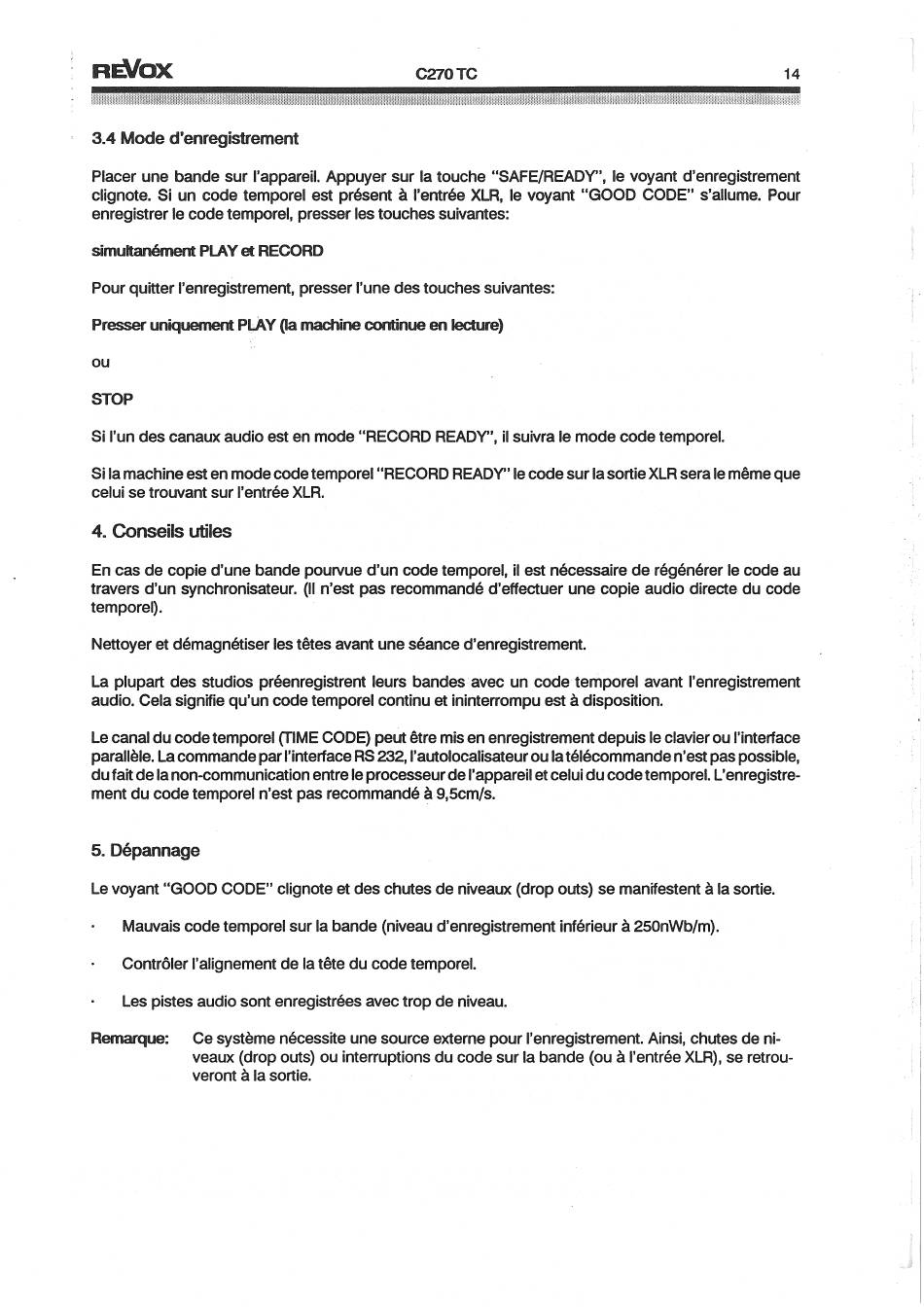 REVOX C270 TC 14

3.4 Mode d'enregistrement

Placer une bande sur l'appareil. Appuyer sur la touche "SAFE/READY", le voyant d'enregistrement clignote. Si un code temporel est présent à l'entrée XLR, le voyant "GOOD CODE" s'allume. Pour enregistrer le code temporel, presser les touches suivantes:

simultanément PLAY et RECORD

Pour quitter l'enregistrement, presser l'une des touches suivantes:

Presser uniquement PLAY (la machine continue en lecture)

ou

STOP

Si l'un des canaux audio est en mode "RECORD READY", il suivra le mode code temporel.

Si la machine est en mode code temporel "RECORD READY" le code sur la sortie XLR sera le même que celui se trouvant sur l'entrée XLR.

4. Conseils utiles

En cas de copie d'une bande pourvue d'un code temporel, il est nécessaire de régénérer le code au travers d'un synchronisateur. (Il n'est pas recommandé d'effectuer une copie audio directe du code temporel).

Nettoyer et démagnétiser les têtes avant une séance d'enregistrement.

La plupart des studios préenregistrent leurs bandes avec un code temporel avant l'enregistrement audio. Cela signifie qu'un code temporel continu et ininterrompu est à disposition.

Le canal du code temporel (TIME CODE) peut être mis en enregistrement depuis le clavier ou l'interface parallèle. La commande par l'interface RS 232, l'autolocalisateur ou la télécommande n'est pas possible, du fait de la non-communication entre le processeur de l'appareil et celui du code temporel. L'enregistrement du code temporel n'est pas recommandé à 9,5cm/s.

5. Dépannage

Le voyant "GOOD CODE" clignote et des chutes de niveaux (drop outs) se manifestent à la sortie.

· Mauvais code temporel sur la bande (niveau d'enregistrement inférieur à 250nWb/m).

· Contrôler l'alignement de la tête du code temporel.

· Les pistes audio sont enregistrées avec trop de niveau.

Remarque: Ce système nécessite une source externe pour l'enregistrement. Ainsi, chutes de niveaux (drop outs) ou interruptions du code sur la bande (ou à l'entrée XLR), se retrouveront à la sortie.